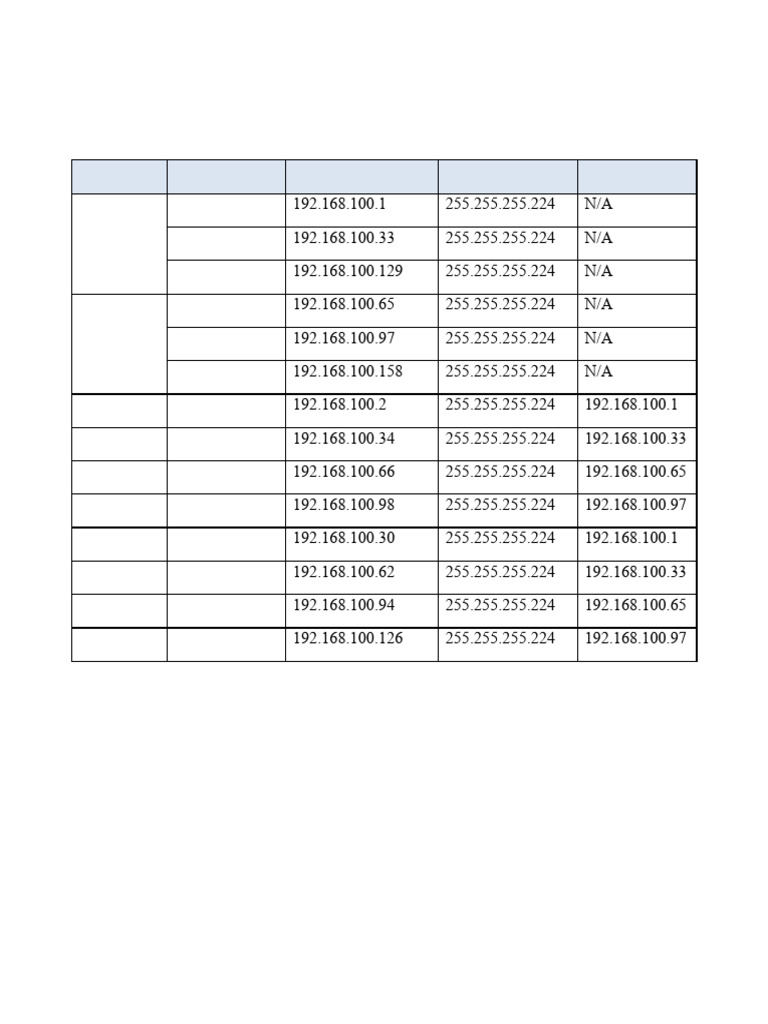 |  |  |  |  |  |
|---|---|---|---|---|
|  |  | 192.168.100.1 | 255.255.255.224 | N/A |
|  |  | 192.168.100.33 | 255.255.255.224 | N/A |
|  |  | 192.168.100.129 | 255.255.255.224 | N/A |
|  |  | 192.168.100.65 | 255.255.255.224 | N/A |
|  |  | 192.168.100.97 | 255.255.255.224 | N/A |
|  |  | 192.168.100.158 | 255.255.255.224 | N/A |
|  |  | 192.168.100.2 | 255.255.255.224 | 192.168.100.1 |
|  |  | 192.168.100.34 | 255.255.255.224 | 192.168.100.33 |
|  |  | 192.168.100.66 | 255.255.255.224 | 192.168.100.65 |
|  |  | 192.168.100.98 | 255.255.255.224 | 192.168.100.97 |
|  |  | 192.168.100.30 | 255.255.255.224 | 192.168.100.1 |
|  |  | 192.168.100.62 | 255.255.255.224 | 192.168.100.33 |
|  |  | 192.168.100.94 | 255.255.255.224 | 192.168.100.65 |
|  |  | 192.168.100.126 | 255.255.255.224 | 192.168.100.97 |